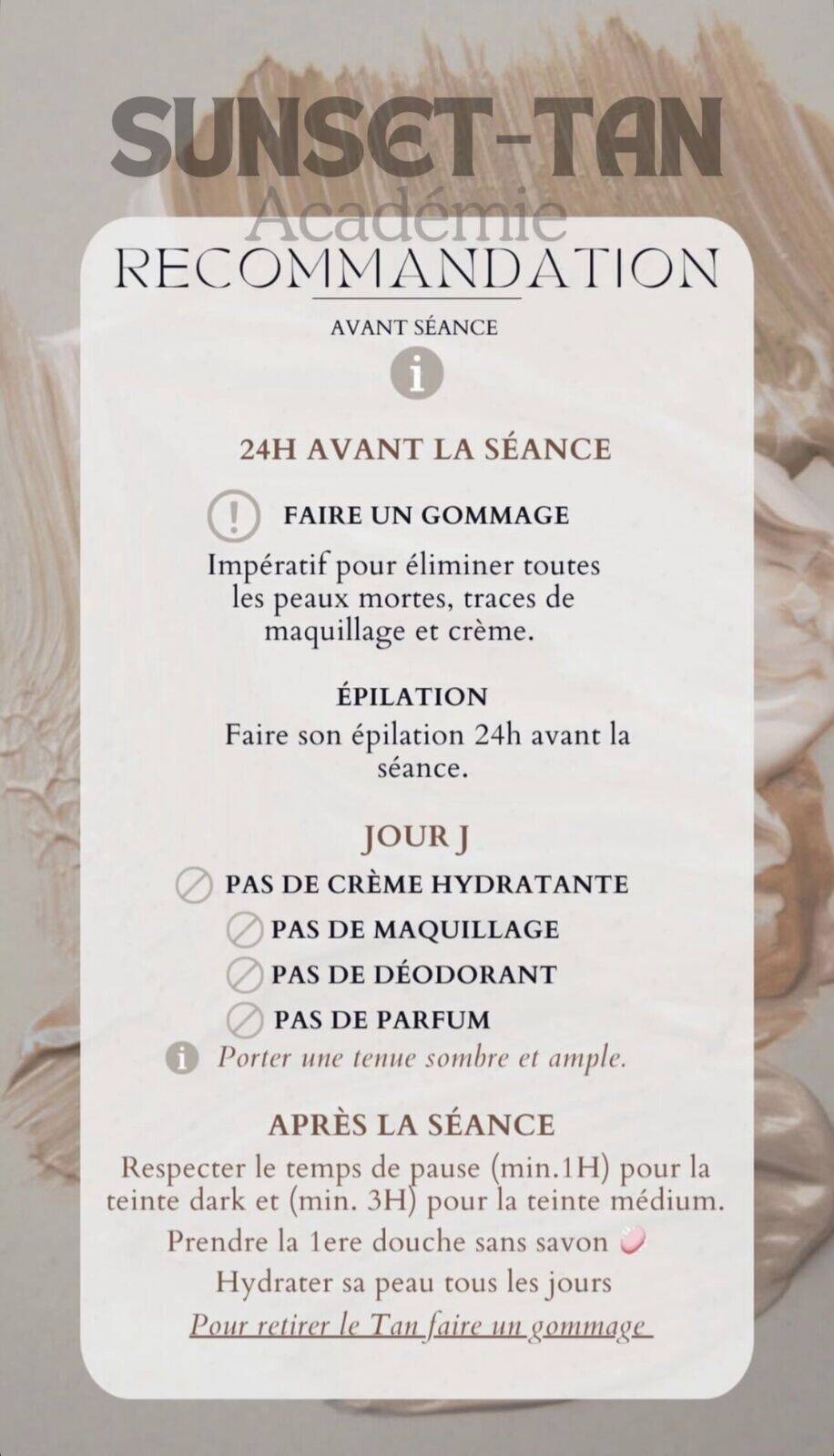 SUNSET-TAN
Académie
RECOMMANDATION
AVANT SÉANCE

24H AVANT LA SÉANCE

FAIRE UN GOMMAGE
Impératif pour éliminer toutes les peaux mortes, traces de maquillage et crème.

ÉPILATION
Faire son épilation 24h avant la séance.

JOUR J
PAS DE CRÈME HYDRATANTE
PAS DE MAQUILLAGE
PAS DE DÉODORANT
PAS DE PARFUM
Porter une tenue sombre et ample.

APRÈS LA SÉANCE
Respecter le temps de pause (min.1H) pour la teinte dark et (min. 3H) pour la teinte médium.
Prendre la 1ere douche sans savon
Hydrater sa peau tous les jours
Pour retirer le Tan faire un gommage